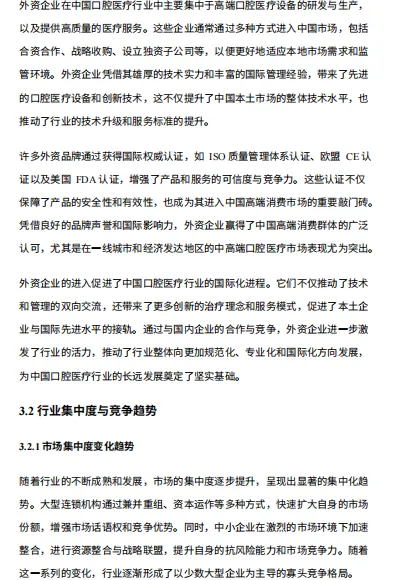 外资企业在中国口腔医疗行业中主要集中于高端口腔医疗设备的研发与生产，以及提供高质量的医疗服务。这些企业通常通过多种方式进入中国市场，包括合资合作、战略收购、设立独资子公司等，以便更好地适应本地市场需求和监管环境。外资企业凭借其雄厚的技术实力和丰富的国际管理经验，带来了先进的口腔医疗设备和创新技术，这不仅提升了中国本土市场的整体技术水平，也推动了行业的技术升级和服务标准的提升。

许多外资品牌通过获得国际权威认证，如 ISO 质量管理体系认证、欧盟 CE 认证以及美国 FDA 认证，增强了产品和服务的可信度与竞争力。这些认证不仅保障了产品的安全性和有效性，也成为其进入中国高端消费市场的重要敲门砖。凭借良好的品牌声誉和国际影响力，外资企业赢得了中国高端消费群体的广泛认可，尤其是在一线城市和经济发达地区的中高端口腔医疗市场表现尤为突出。

外资企业的进入促进了中国口腔医疗行业的国际化进程。它们不仅推动了技术和管理的双向交流，还带来了更多创新的治疗理念和服务模式，促进了本土企业与国际先进水平的接轨。通过与国内企业的合作与竞争，外资企业进一步激发了行业的活力，推动了行业整体向更加规范化、专业化和国际化方向发展，为中国口腔医疗行业的长远发展奠定了坚实基础。

3.2 行业集中度与竞争趋势

3.2.1 市场集中度变化趋势

随着行业的不断成熟和发展，市场的集中度逐步提升，呈现出显著的集中化趋势。大型连锁机构通过兼并重组、资本运作等多种方式，快速扩大自身的市场份额，增强市场话语权和竞争优势。同时，中小企业在激烈的市场环境下加速整合，进行资源整合与战略联盟，提升自身的抗风险能力和市场竞争力。随着这一系列的变化，行业逐渐形成了以少数大型企业为主导的寡头竞争格局。